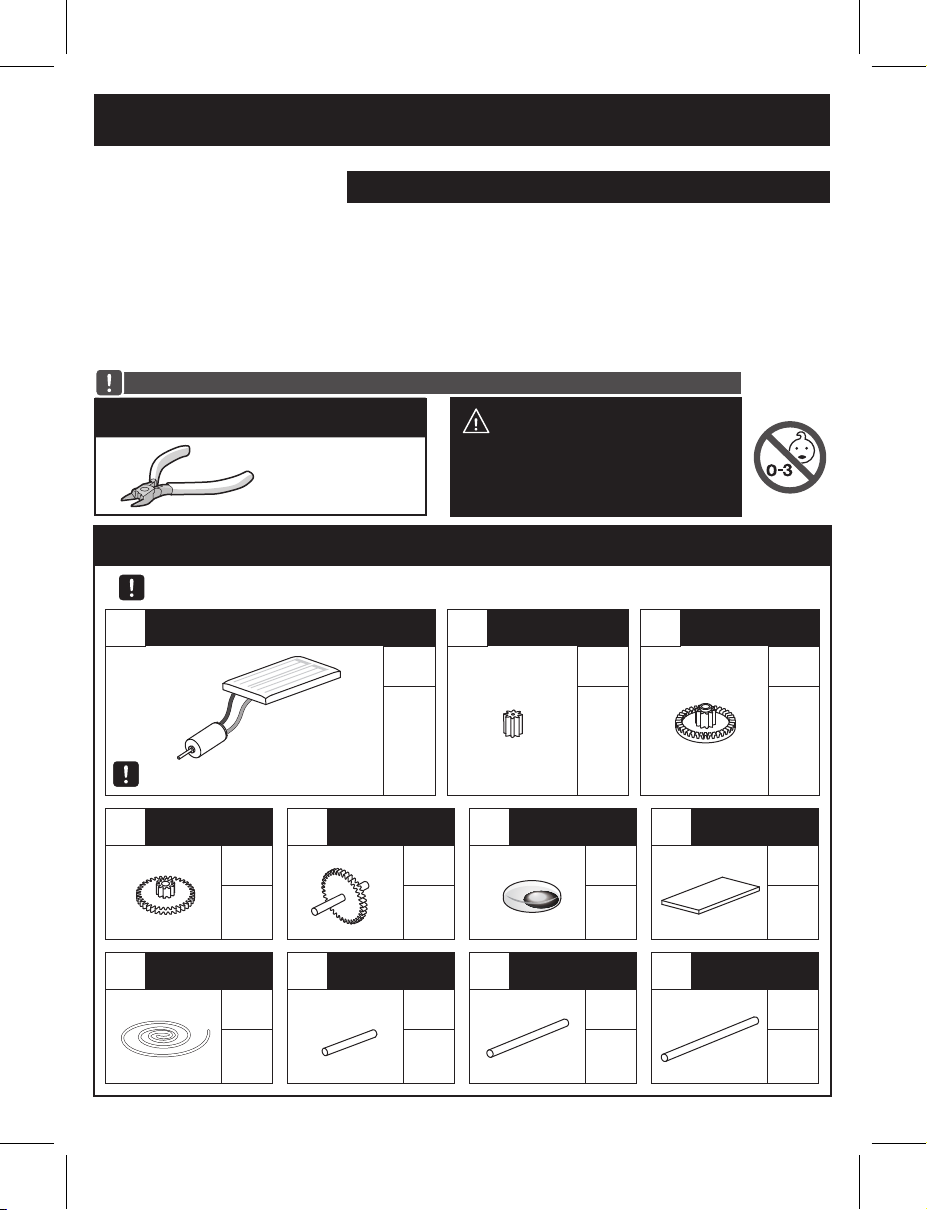 0-3